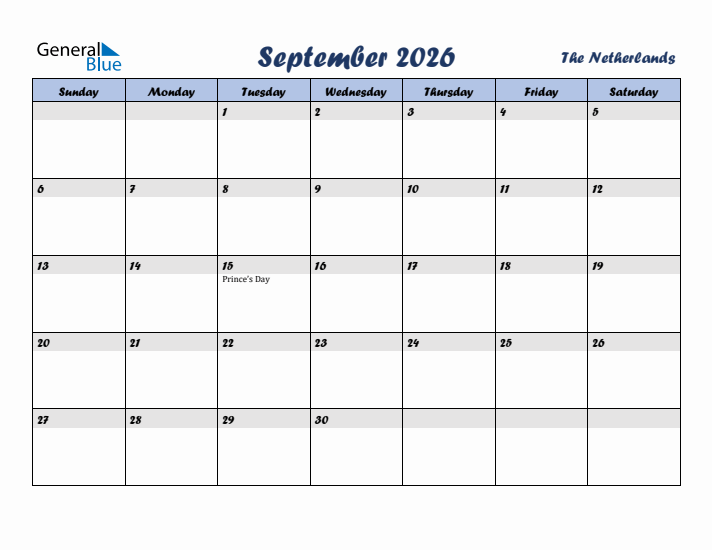 General Blue

September 2026

The Netherlands

| Sunday | Monday | Tuesday | Wednesday | Thursday | Friday | Saturday |
|---|---|---|---|---|---|---|
| | | 1 | 2 | 3 | 4 | 5 |
| 6 | 7 | 8 | 9 | 10 | 11 | 12 |
| 13 | 14 | 15 Prince's Day | 16 | 17 | 18 | 19 |
| 20 | 21 | 22 | 23 | 24 | 25 | 26 |
| 27 | 28 | 29 | 30 | | | |